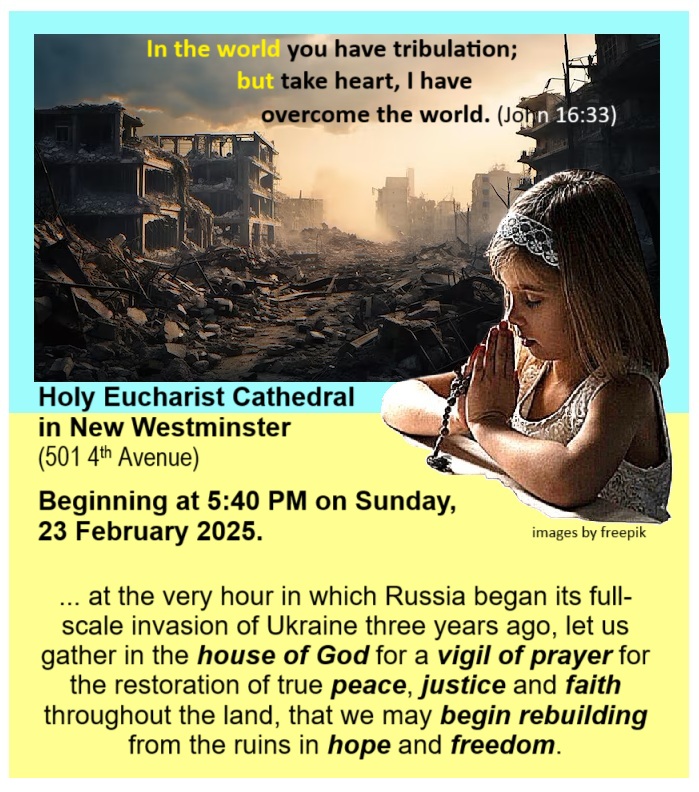 In the world you have tribulation; but take heart, I have overcome the world. (John 16:33)

Holy Eucharist Cathedral
in New Westminster
(501 4th Avenue)

Beginning at 5:40 PM on Sunday,
23 February 2025.

images by freepik

... at the very hour in which Russia began its full-scale invasion of Ukraine three years ago, let us gather in the house of God for a vigil of prayer for the restoration of true peace, justice and faith throughout the land, that we may begin rebuilding from the ruins in hope and freedom.